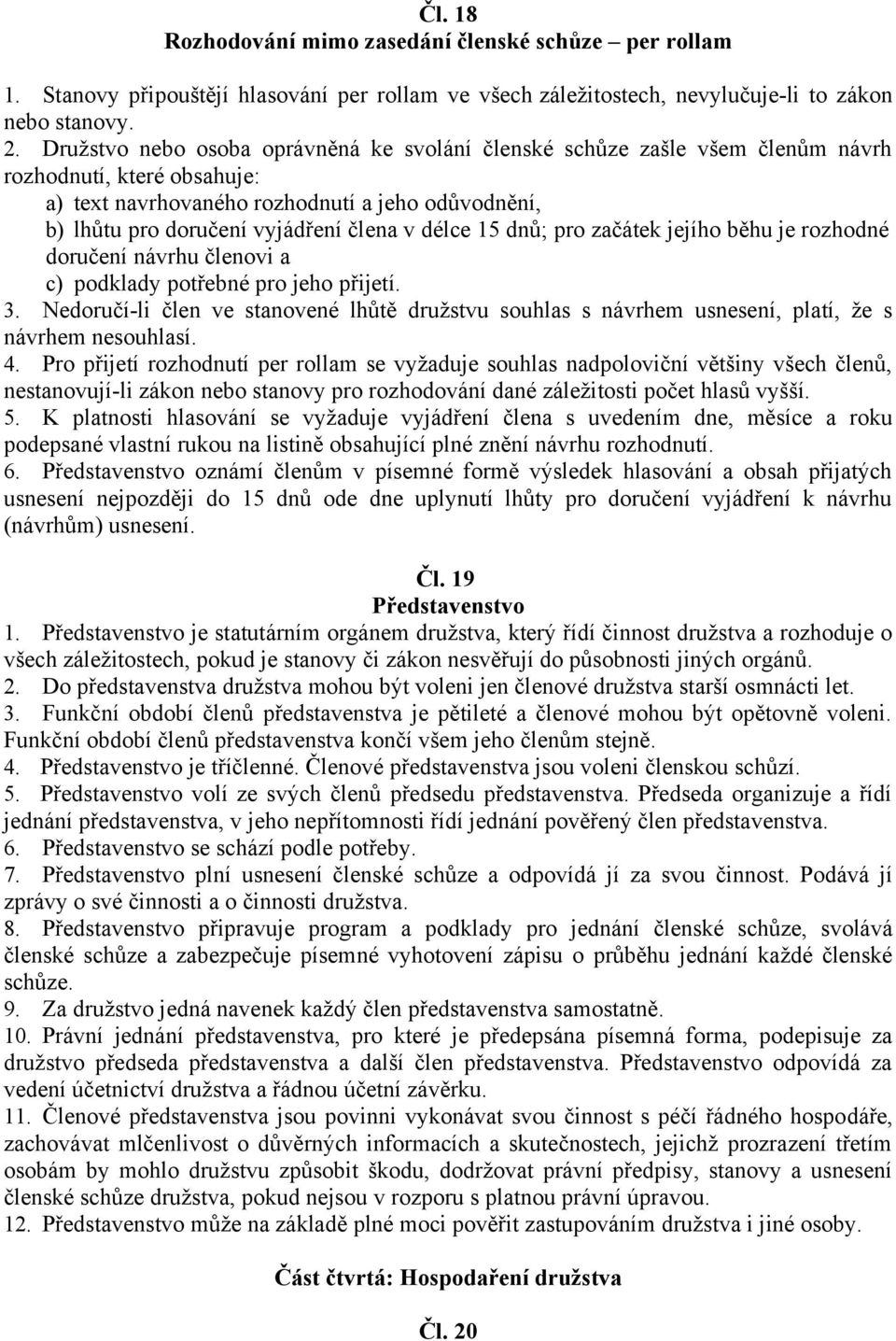 Čl. 18
Rozhodování mimo zasedání členské schůze – per rollam

1. Stanovy připouštějí hlasování per rollam ve všech záležitostech, nevylučuje-li to zákon nebo stanovy.
2. Družstvo nebo osoba oprávněná ke svolání členské schůze zašle všem členům návrh rozhodnutí, které obsahuje:
a) text navrhovaného rozhodnutí a jeho odůvodnění,
b) lhůtu pro doručení vyjádření člena v délce 15 dnů; pro začátek jejího běhu je rozhodné doručení návrhu členovi a
c) podklady potřebné pro jeho přijetí.
3. Nedoručí-li člen ve stanovené lhůtě družstvu souhlas s návrhem usnesení, platí, že s návrhem nesouhlasí.
4. Pro přijetí rozhodnutí per rollam se vyžaduje souhlas nadpoloviční většiny všech členů, nestanovují-li zákon nebo stanovy pro rozhodování dané záležitosti počet hlasů vyšší.
5. K platnosti hlasování se vyžaduje vyjádření člena s uvedením dne, měsíce a roku podepsané vlastní rukou na listině obsahující plné znění návrhu rozhodnutí.
6. Představenstvo oznámí členům v písemné formě výsledek hlasování a obsah přijatých usnesení nejpozději do 15 dnů ode dne uplynutí lhůty pro doručení vyjádření k návrhu (návrhům) usnesení.

Čl. 19
Představenstvo
1. Představenstvo je statutárním orgánem družstva, který řídí činnost družstva a rozhoduje o všech záležitostech, pokud je stanovy či zákon nesvěřují do působnosti jiných orgánů.
2. Do představenstva družstva mohou být voleni jen členové družstva starší osmnácti let.
3. Funkční období členů představenstva je pětileté a členové mohou být opětovně voleni. Funkční období členů představenstva končí všem jeho členům stejně.
4. Představenstvo je tříčlenné. Členové představenstva jsou voleni členskou schůzí.
5. Představenstvo volí ze svých členů předsedu představenstva. Předseda organizuje a řídí jednání představenstva, v jeho nepřítomnosti řídí jednání pověřený člen představenstva.
6. Představenstvo se schází podle potřeby.
7. Představenstvo plní usnesení členské schůze a odpovídá jí za svou činnost. Podává jí zprávy o své činnosti a o činnosti družstva.
8. Představenstvo připravuje program a podklady pro jednání členské schůze, svolává členské schůze a zabezpečuje písemné vyhotovení zápisu o průběhu jednání každé členské schůze.
9. Za družstvo jedná navenek každý člen představenstva samostatně.
10. Právní jednání představenstva, pro které je předepsána písemná forma, podepisuje za družstvo předseda představenstva a další člen představenstva. Představenstvo odpovídá za vedení účetnictví družstva a řádnou účetní závěrku.
11. Členové představenstva jsou povinni vykonávat svou činnost s péčí řádného hospodáře, zachovávat mlčenlivost o důvěrných informacích a skutečnostech, jejichž prozrazení třetím osobám by mohlo družstvu způsobit škodu, dodržovat právní předpisy, stanovy a usnesení členské schůze družstva, pokud nejsou v rozporu s platnou právní úpravou.
12. Představenstvo může na základě plné moci pověřit zastupováním družstva i jiné osoby.

Část čtvrtá: Hospodaření družstva

Čl. 20